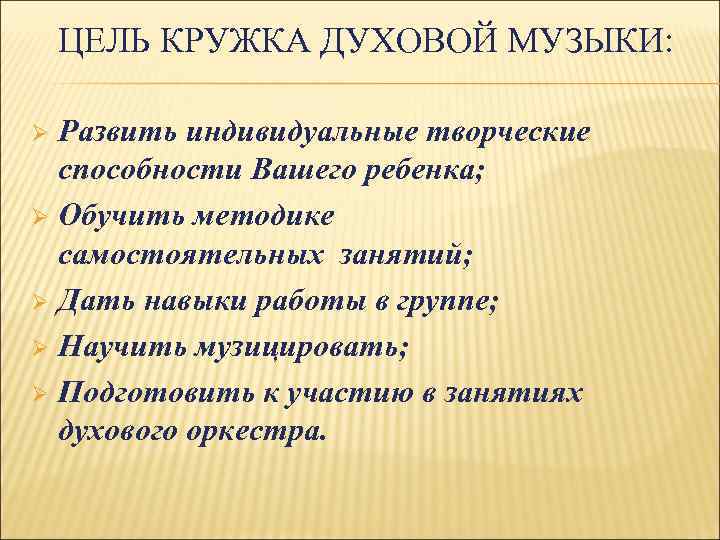 ЦЕЛЬ КРУЖКА ДУХОВОЙ МУЗЫКИ:

➢ Развить индивидуальные творческие способности Вашего ребенка;
➢ Обучить методике самостоятельных занятий;
➢ Дать навыки работы в группе;
➢ Научить музицировать;
➢ Подготовить к участию в занятиях духового оркестра.